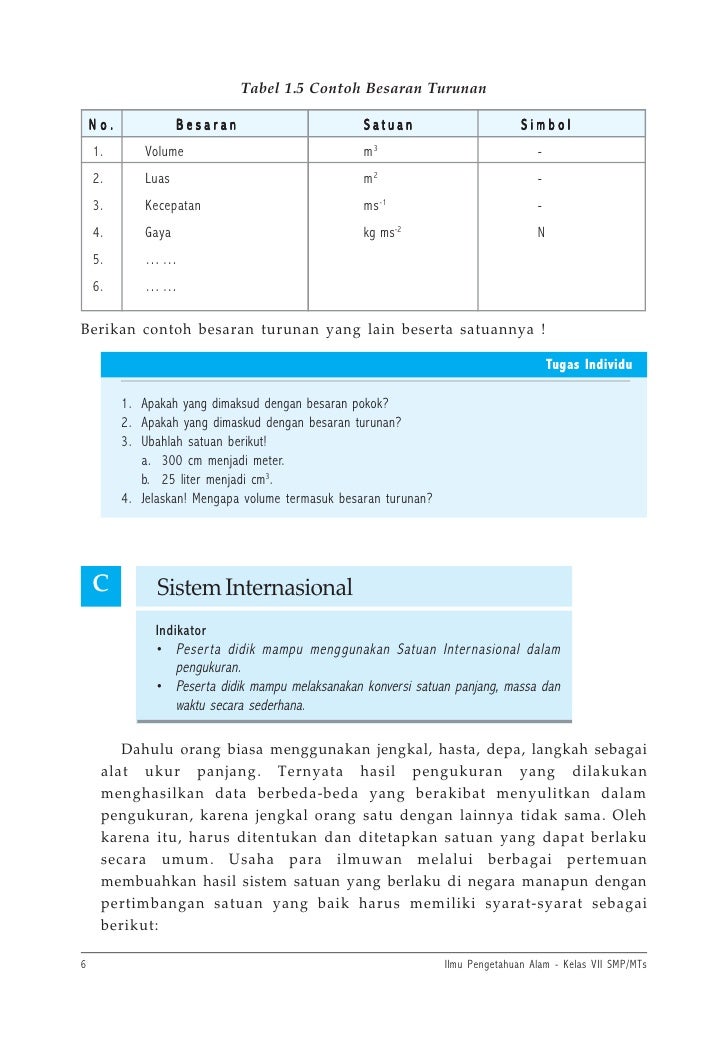 Tabel 1.5 Contoh Besaran Turunan

| No. | Besaran | Satuan | Simbol |
|---|---|---|---|
| 1. | Volume | $m^3$ | - |
| 2. | Luas | $m^2$ | - |
| 3. | Kecepatan | $ms^{-1}$ | - |
| 4. | Gaya | kg $ms^{-2}$ | N |
| 5. | ...... | | |
| 6. | ...... | | |

Berikan contoh besaran turunan yang lain beserta satuannya !

Tugas Individu

1. Apakah yang dimaksud dengan besaran pokok?
2. Apakah yang dimaskud dengan besaran turunan?
3. Ubahlah satuan berikut!
a. 300 cm menjadi meter.
b. 25 liter menjadi $cm^3$.
4. Jelaskan! Mengapa volume termasuk besaran turunan?

C Sistem Internasional

Indikator
• Peserta didik mampu menggunakan Satuan Internasional dalam pengukuran.
• Peserta didik mampu melaksanakan konversi satuan panjang, massa dan waktu secara sederhana.

Dahulu orang biasa menggunakan jengkal, hasta, depa, langkah sebagai alat ukur panjang. Ternyata hasil pengukuran yang dilakukan menghasilkan data berbeda-beda yang berakibat menyulitkan dalam pengukuran, karena jengkal orang satu dengan lainnya tidak sama. Oleh karena itu, harus ditentukan dan ditetapkan satuan yang dapat berlaku secara umum. Usaha para ilmuwan melalui berbagai pertemuan membuahkan hasil sistem satuan yang berlaku di negara manapun dengan pertimbangan satuan yang baik harus memiliki syarat-syarat sebagai berikut:

6 Ilmu Pengetahuan Alam - Kelas VII SMP/MTs